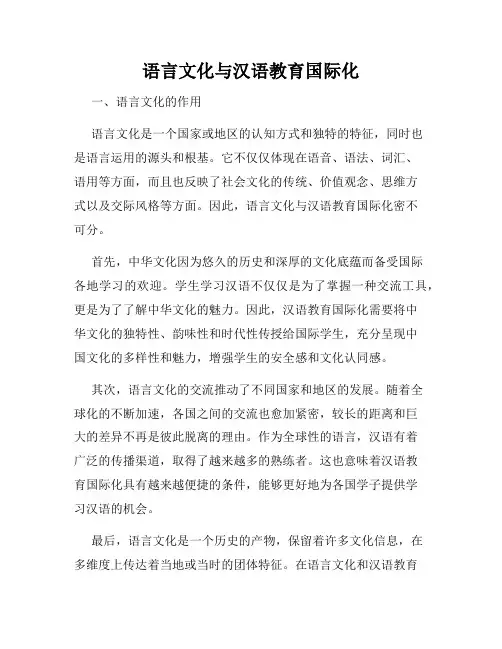 语言文化与汉语教育国际化

一、语言文化的作用

语言文化是一个国家或地区的认知方式和独特的特征，同时也是语言运用的源头和根基。它不仅仅体现在语音、语法、词汇、语用等方面，而且也反映了社会文化的传统、价值观念、思维方式以及交际风格等方面。因此，语言文化与汉语教育国际化密不可分。

首先，中华文化因为悠久的历史和深厚的文化底蕴而备受国际各地学习的欢迎。学生学习汉语不仅仅是为了掌握一种交流工具，更是为了了解中华文化的魅力。因此，汉语教育国际化需要将中华文化的独特性、韵味性和时代性传授给国际学生，充分呈现中国文化的多样性和魅力，增强学生的安全感和文化认同感。

其次，语言文化的交流推动了不同国家和地区的发展。随着全球化的不断加速，各国之间的交流也愈加紧密，较长的距离和巨大的差异不再是彼此脱离的理由。作为全球性的语言，汉语有着广泛的传播渠道，取得了越来越多的熟练者。这也意味着汉语教育国际化具有越来越便捷的条件，能够更好地为各国学子提供学习汉语的机会。

最后，语言文化是一个历史的产物，保留着许多文化信息，在多维度上传达着当地或当时的团体特征。在语言文化和汉语教育